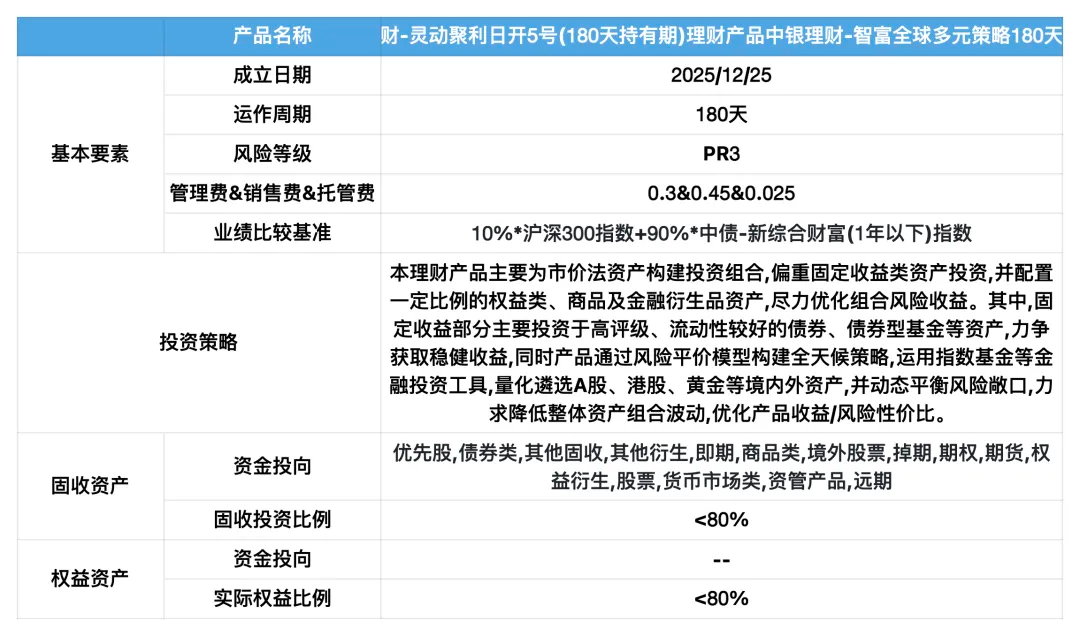 | | 产品名称 | 财-灵动聚利日开5号(180天持有期)理财产品中银理财-智富全球多元策略180天 |
|---|---|---|
| 基本要素 | 成立日期 | 2025/12/25 |
| | 运作周期 | 180天 |
| | 风险等级 | PR3 |
| | 管理费&销售费&托管费 | 0.3&0.45&0.025 |
| | 业绩比较基准 | 10%*沪深300指数+90%*中债-新综合财富(1年以下)指数 |
| 投资策略 | | 本理财产品主要为市价法资产构建投资组合,偏重固定收益类资产投资,并配置一定比例的权益类、商品及金融衍生品资产,尽力优化组合风险收益。其中,固定收益部分主要投资于高评级、流动性较好的债券、债券型基金等资产,力争获取稳健收益,同时产品通过风险平价模型构建全天候策略,运用指数基金等金融投资工具,量化遴选A股、港股、黄金等境内外资产,并动态平衡风险敞口,力求降低整体资产组合波动,优化产品收益/风险性价比。 |
| 固收资产 | 资金投向 | 优先股,债券类,其他固收,其他衍生,即期,商品类,境外股票,掉期,期权,期货,权益衍生,股票,货币市场类,资管产品,远期 |
| | 固收投资比例 | <80% |
| 权益资产 | 资金投向 | -- |
| | 实际权益比例 | <80% |